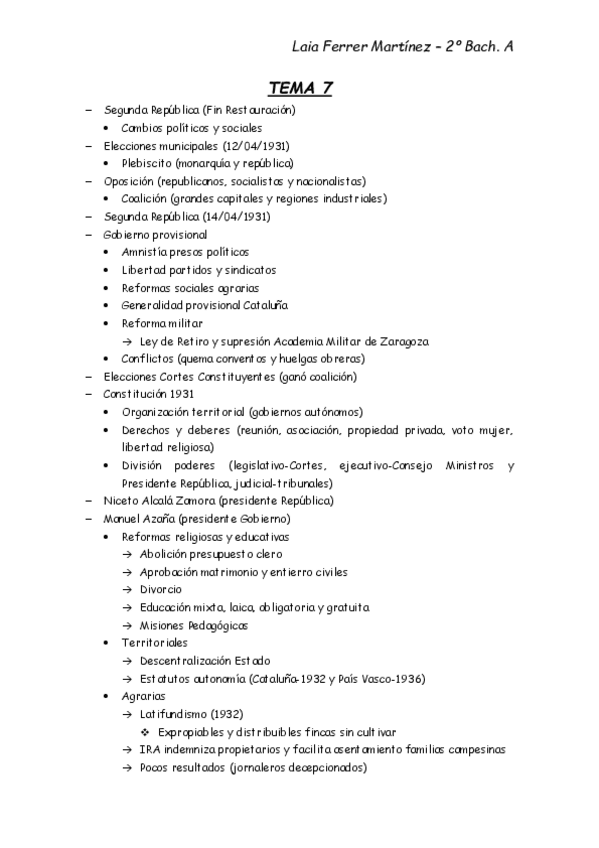 Laia Ferrer Martínez – 2º Bach. A

TEMA 7

– Segunda República (Fin Restauración)
  • Cambios políticos y sociales
– Elecciones municipales (12/04/1931)
  • Plebiscito (monarquía y república)
– Oposición (republicanos, socialistas y nacionalistas)
  • Coalición (grandes capitales y regiones industriales)
– Segunda República (14/04/1931)
– Gobierno provisional
  • Amnistía presos políticos
  • Libertad partidos y sindicatos
  • Reformas sociales agrarias
  • Generalidad provisional Cataluña
  • Reforma militar
    → Ley de Retiro y supresión Academia Militar de Zaragoza
  • Conflictos (quema conventos y huelgas obreras)
– Elecciones Cortes Constituyentes (ganó coalición)
– Constitución 1931
  • Organización territorial (gobiernos autónomos)
  • Derechos y deberes (reunión, asociación, propiedad privada, voto mujer, libertad religiosa)
  • División poderes (legislativo-Cortes, ejecutivo-Consejo Ministros y Presidente República, judicial-tribunales)
– Niceto Alcalá Zamora (presidente República)
– Manuel Azaña (presidente Gobierno)
  • Reformas religiosas y educativas
    → Abolición presupuesto clero
    → Aprobación matrimonio y entierro civiles
    → Divorcio
    → Educación mixta, laica, obligatoria y gratuita
    → Misiones Pedagógicas
  • Territoriales
    → Descentralización Estado
    → Estatutos autonomía (Cataluña-1932 y País Vasco-1936)
  • Agrarias
    → Latifundismo (1932)
      ❖ Expropiables y distribuibles fincas sin cultivar
    → IRA indemniza propietarios y facilita asentamiento familias campesinas
    → Pocos resultados (jornaleros decepcionados)